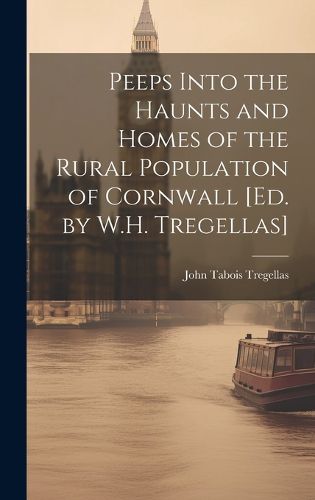 Peeps Into the Haunts and Homes of the Rural Population of Cornwall [Ed. by W.H. Tregellas]

John Tabois Tregellas